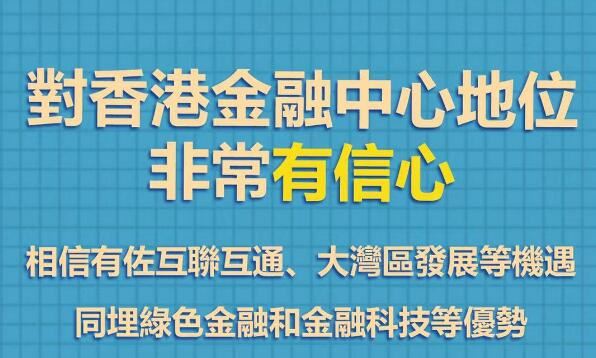 對香港金融中心地位
非常有信心

相信有佐互聯互通、大灣區發展等機遇

同埋綠色金融和金融科技等優勢